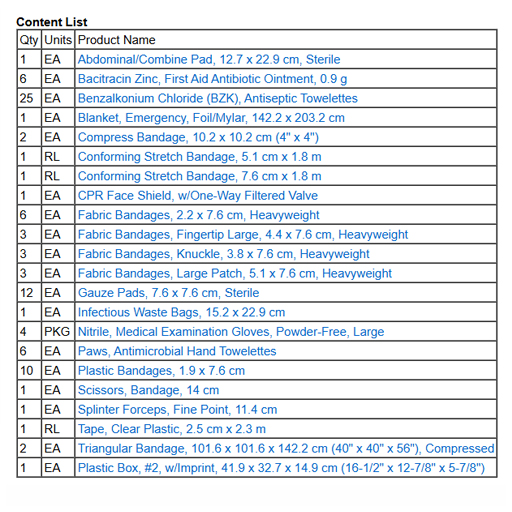 Content List

| Qty | Units | Product Name |
|---|---|---|
| 1 | EA | Abdominal/Combine Pad, 12.7 x 22.9 cm, Sterile |
| 6 | EA | Bacitracin Zinc, First Aid Antibiotic Ointment, 0.9 g |
| 25 | EA | Benzalkonium Chloride (BZK), Antiseptic Towelettes |
| 1 | EA | Blanket, Emergency, Foil/Mylar, 142.2 x 203.2 cm |
| 2 | EA | Compress Bandage, 10.2 x 10.2 cm (4" x 4") |
| 1 | RL | Conforming Stretch Bandage, 5.1 cm x 1.8 m |
| 1 | RL | Conforming Stretch Bandage, 7.6 cm x 1.8 m |
| 1 | EA | CPR Face Shield, w/One-Way Filtered Valve |
| 6 | EA | Fabric Bandages, 2.2 x 7.6 cm, Heavyweight |
| 3 | EA | Fabric Bandages, Fingertip Large, 4.4 x 7.6 cm, Heavyweight |
| 3 | EA | Fabric Bandages, Knuckle, 3.8 x 7.6 cm, Heavyweight |
| 3 | EA | Fabric Bandages, Large Patch, 5.1 x 7.6 cm, Heavyweight |
| 12 | EA | Gauze Pads, 7.6 x 7.6 cm, Sterile |
| 1 | EA | Infectious Waste Bags, 15.2 x 22.9 cm |
| 4 | PKG | Nitrile, Medical Examination Gloves, Powder-Free, Large |
| 6 | EA | Paws, Antimicrobial Hand Towelettes |
| 10 | EA | Plastic Bandages, 1.9 x 7.6 cm |
| 1 | EA | Scissors, Bandage, 14 cm |
| 1 | EA | Splinter Forceps, Fine Point, 11.4 cm |
| 1 | RL | Tape, Clear Plastic, 2.5 cm x 2.3 m |
| 2 | EA | Triangular Bandage, 101.6 x 101.6 x 142.2 cm (40" x 40" x 56"), Compressed |
| 1 | EA | Plastic Box, #2, w/Imprint, 41.9 x 32.7 x 14.9 cm (16-1/2" x 12-7/8" x 5-7/8") |